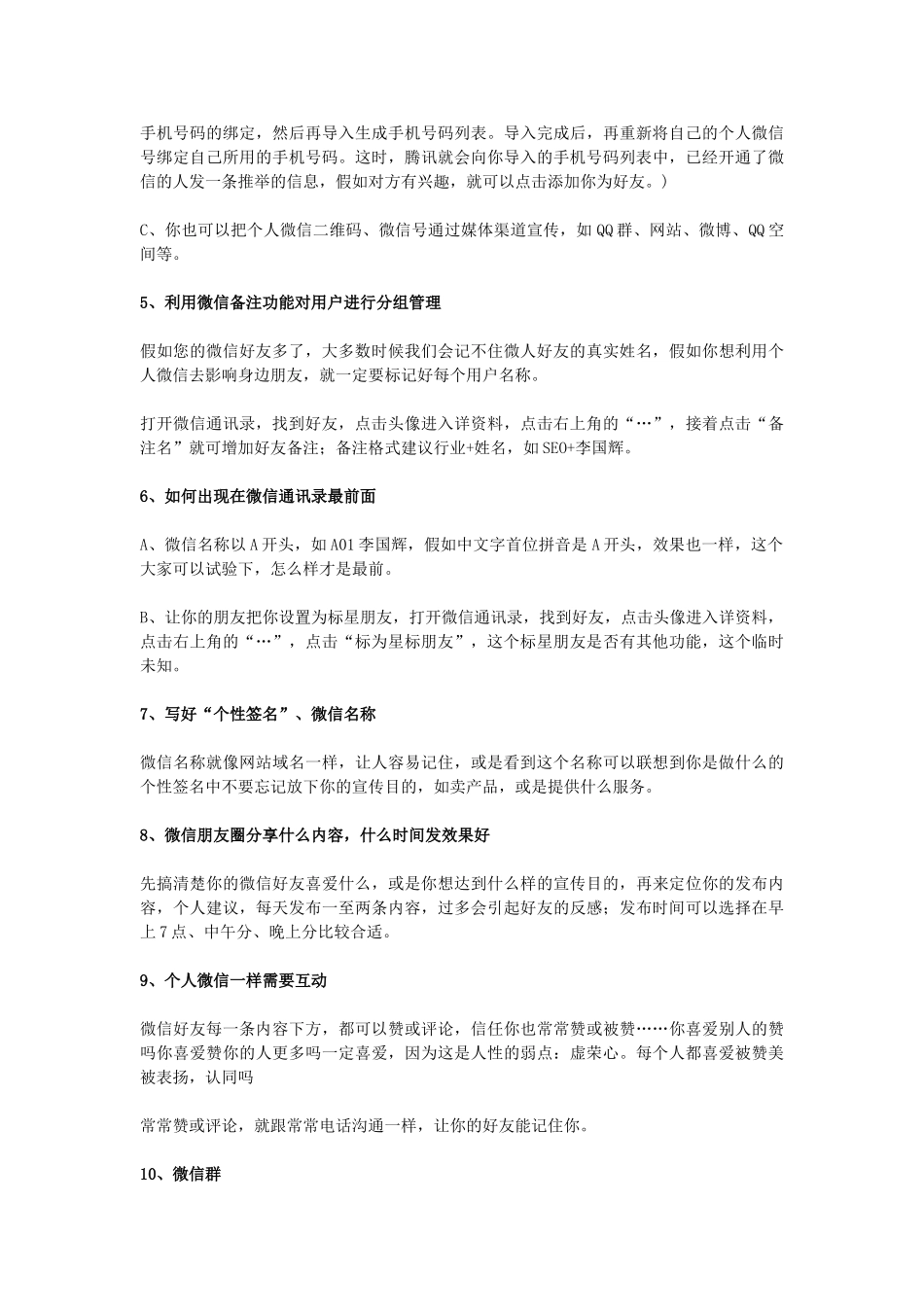 手机号码的绑定，然后再导入生成手机号码列表。导入完成后，再重新将自己的个人微信号绑定自己所用的手机号码。这时，腾讯就会向你导入的手机号码列表中，已经开通了微信的人发一条推举的信息，假如对方有兴趣，就可以点击添加你为好友。）

C、你也可以把个人微信二维码、微信号通过媒体渠道宣传，如QQ群、网站、微博、QQ空间等。

5、利用微信备注功能对用户进行分组管理

假如您的微信好友多了，大多数时候我们会记不住微人好友的真实姓名，假如你想利用个人微信去影响身边朋友，就一定要标记好每个用户名称。

打开微信通讯录，找到好友，点击头像进入详资料，点击右上角的“…”，接着点击“备注名”就可增加好友备注；备注格式建议行业+姓名，如SEO+李国辉。

6、如何出现在微信通讯录最前面

A、微信名称以A开头，如A01李国辉，假如中文字首位拼音是A开头，效果也一样，这个大家可以试验下，怎么样才是最前。

B、让你的朋友把你设置为标星朋友，打开微信通讯录，找到好友，点击头像进入详资料，点击右上角的“…”，点击“标为星标朋友”，这个标星朋友是否有其他功能，这个临时未知。

7、写好“个性签名”、微信名称

微信名称就像网站域名一样，让人容易记住，或是看到这个名称可以联想到你是做什么的个性签名中不要忘记放下你的宣传目的，如卖产品，或是提供什么服务。

8、微信朋友圈分享什么内容，什么时间发效果好

先搞清楚你的微信好友喜爱什么，或是你想达到什么样的宣传目的，再来定位你的发布内容，个人建议，每天发布一至两条内容，过多会引起好友的反感；发布时间可以选择在早上7点、中午分、晚上分比较合适。

9、个人微信一样需要互动

微信好友每一条内容下方，都可以赞或评论，信任你也常常赞或被赞……你喜爱别人的赞吗你喜爱赞你的人更多吗一定喜爱，因为这是人性的弱点：虚荣心。每个人都喜爱被赞美被表扬，认同吗

常常赞或评论，就跟常常电话沟通一样，让你的好友能记住你。

10、微信群